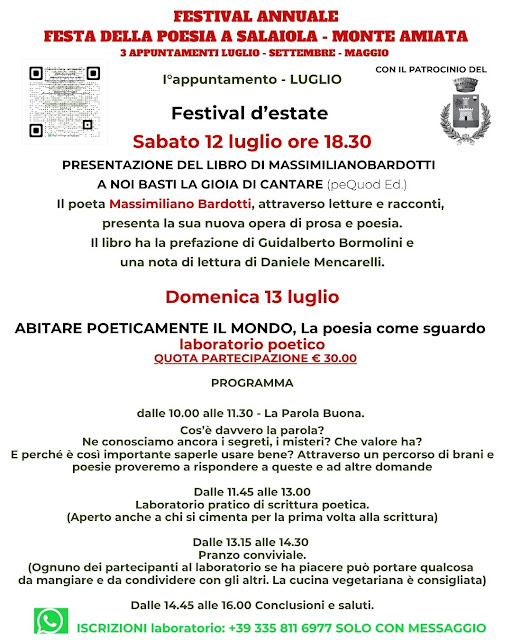 FESTIVAL ANNUALE
FESTA DELLA POESIA A SALAIOLA - MONTE AMIATA
3 APPUNTAMENTI LUGLIO - SETTEMBRE - MAGGIO

CON IL PATROCINIO DEL

I°appuntamento - LUGLIO

Festival d'estate

Sabato 12 luglio ore 18.30

PRESENTAZIONE DEL LIBRO DI MASSIMILIANOBARDOTTI
A NOI BASTI LA GIOIA DI CANTARE (peQuod Ed.)
Il poeta Massimiliano Bardotti, attraverso letture e racconti, presenta la sua nuova opera di prosa e poesia. Il libro ha la prefazione di Guidalberto Bormolini e una nota di lettura di Daniele Mencarelli.

Domenica 13 luglio

ABITARE POETICAMENTE IL MONDO, La poesia come sguardo
laboratorio poetico
QUOTA PARTECIPAZIONE € 30.00

PROGRAMMA

dalle 10.00 alle 11.30 - La Parola Buona.
Cos'è davvero la parola?
Ne conosciamo ancora i segreti, i misteri? Che valore ha?
E perché è così importante saperle usare bene? Attraverso un percorso di brani e poesie proveremo a rispondere a queste e ad altre domande

Dalle 11.45 alle 13.00
Laboratorio pratico di scrittura poetica.
(Aperto anche a chi si cimenta per la prima volta alla scrittura)

Dalle 13.15 alle 14.30
Pranzo conviviale.
(Ognuno dei partecipanti al laboratorio se ha piacere può portare qualcosa da mangiare e da condividere con gli altri. La cucina vegetariana è consigliata)

Dalle 14.45 alle 16.00 Conclusioni e saluti.

ISCRIZIONI laboratorio: +39 335 811 6977 SOLO CON MESSAGGIO